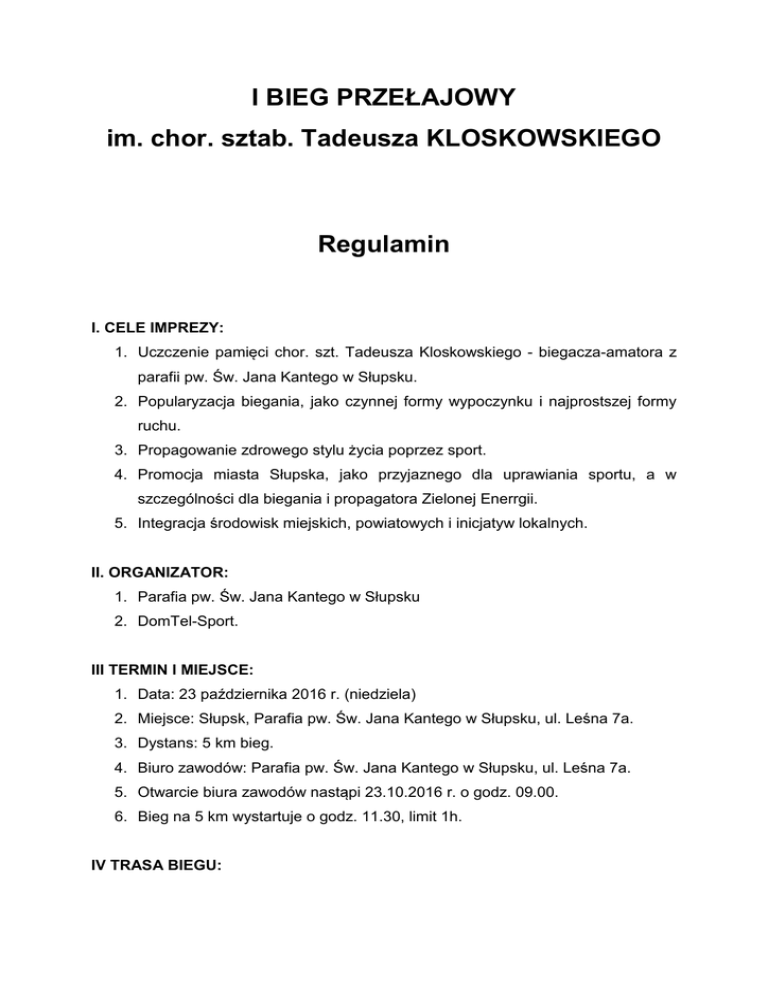 I BIEG PRZEŁAJOWY
im. chor. sztab. Tadeusza KLOSKOWSKIEGO

Regulamin

I. CELE IMPREZY:
1. Uczczenie pamięci chor. szt. Tadeusza Kloskowskiego - biegacza-amatora z parafii pw. Św. Jana Kantego w Słupsku.
2. Popularyzacja biegania, jako czynnej formy wypoczynku i najprostszej formy ruchu.
3. Propagowanie zdrowego stylu życia poprzez sport.
4. Promocja miasta Słupska, jako przyjaznego dla uprawiania sportu, a w szczególności dla biegania i propagatora Zielonej Enerrgii.
5. Integracja środowisk miejskich, powiatowych i inicjatyw lokalnych.

II. ORGANIZATOR:
1. Parafia pw. Św. Jana Kantego w Słupsku
2. DomTel-Sport.

III TERMIN I MIEJSCE:
1. Data: 23 października 2016 r. (niedziela)
2. Miejsce: Słupsk, Parafia pw. Św. Jana Kantego w Słupsku, ul. Leśna 7a.
3. Dystans: 5 km bieg.
4. Biuro zawodów: Parafia pw. Św. Jana Kantego w Słupsku, ul. Leśna 7a.
5. Otwarcie biura zawodów nastąpi 23.10.2016 r. o godz. 09.00.
6. Bieg na 5 km wystartuje o godz. 11.30, limit 1h.

IV TRASA BIEGU: